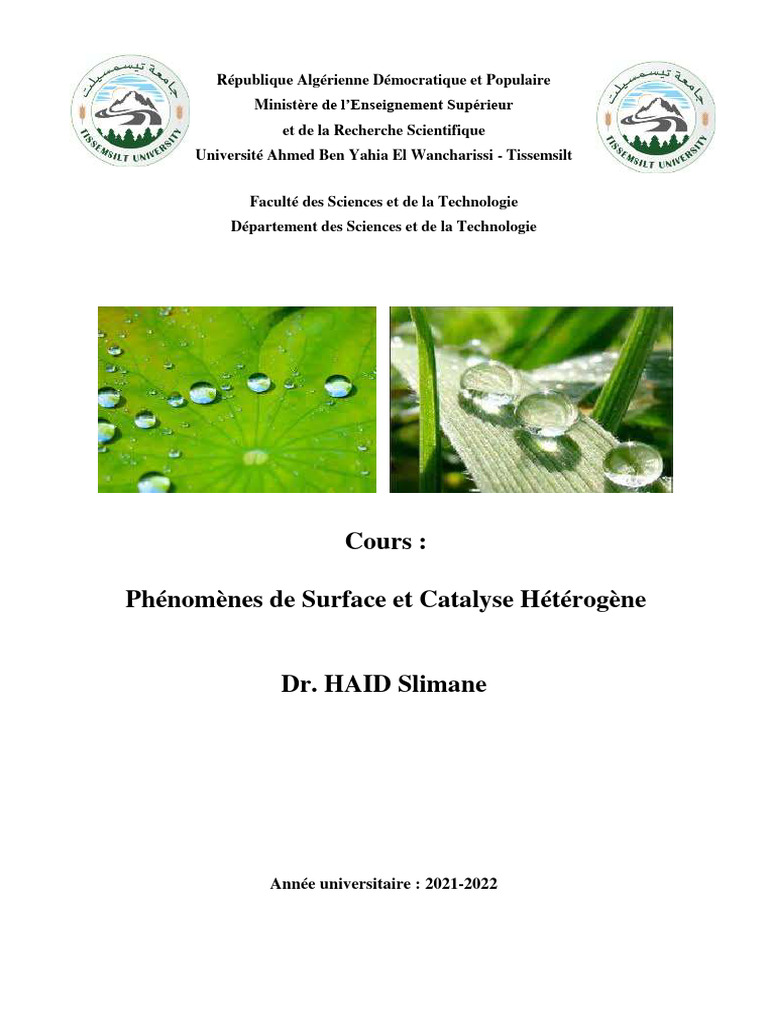 جامعة تيسمسيلت
TISSEMSILT UNIVERSITY

République Algérienne Démocratique et Populaire
Ministère de l'Enseignement Supérieur
et de la Recherche Scientifique
Université Ahmed Ben Yahia El Wancharissi - Tissemsilt

جامعة تيسمسيلت
TISSEMSILT UNIVERSITY

Faculté des Sciences et de la Technologie
Département des Sciences et de la Technologie

Cours :

Phénomènes de Surface et Catalyse Hétérogène

Dr. HAID Slimane

Année universitaire : 2021-2022